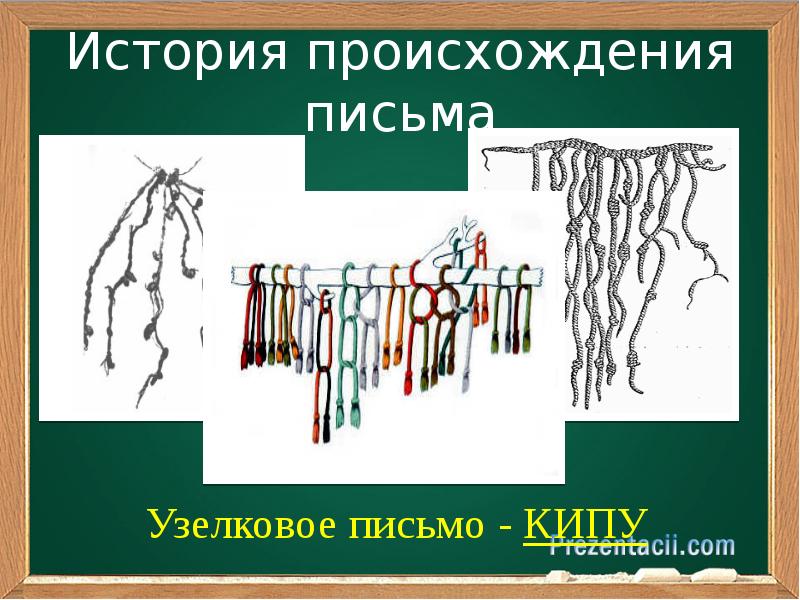 История происхождения письма

Узелковое письмо - КИПУ

Prezentacii.com